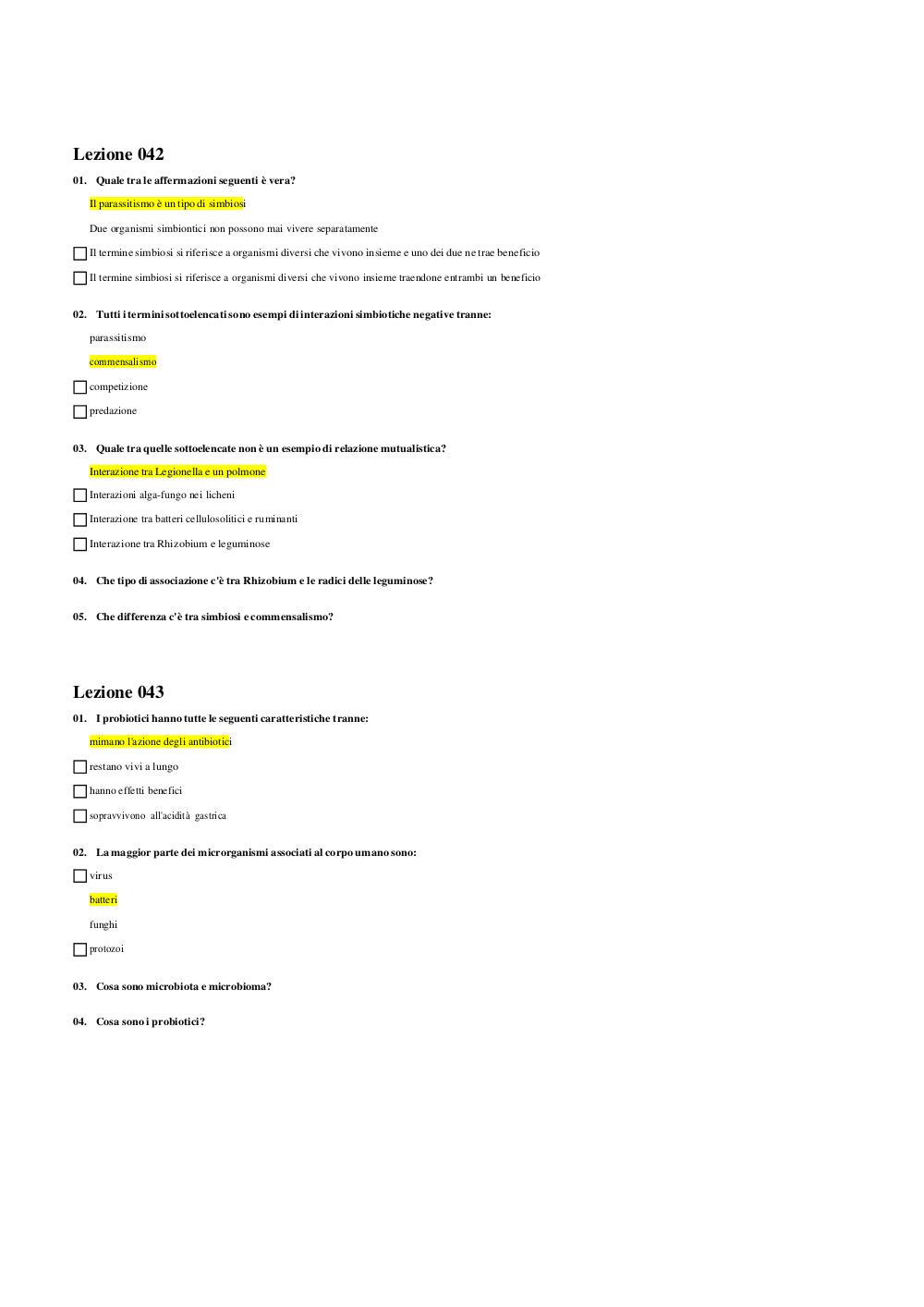 Lezione 042

01. Quale tra le affermazioni seguenti è vera?

Il parassitismo è un tipo di simbiosi

Due organismi simbiontici non possono mai vivere separatamente

Il termine simbiosi si riferisce a organismi diversi che vivono insieme e uno dei due ne trae beneficio

Il termine simbiosi si riferisce a organismi diversi che vivono insieme traendone entrambi un beneficio

02. Tutti i termini sottoelencati sono esempi di interazioni simbiotiche negative tranne:

parassitismo

commensalismo

competizione

predazione

03. Quale tra quelle sottoelencate non è un esempio di relazione mutualistica?

Interazione tra Legionella e un polmone

Interazioni alga-fungo nei licheni

Interazione tra batteri cellulosolitici e ruminanti

Interazione tra Rhizobium e leguminose

04. Che tipo di associazione c'è tra Rhizobium e le radici delle leguminose?

05. Che differenza c'è tra simbiosi e commensalismo?

Lezione 043

01. I probiotici hanno tutte le seguenti caratteristiche tranne:

mimano l'azione degli antibiotici

restano vivi a lungo

hanno effetti benefici

sopravvivono all'acidità gastrica

02. La maggior parte dei microrganismi associati al corpo umano sono:

virus

batteri

funghi

protozoi

03. Cosa sono microbiota e microbioma?

04. Cosa sono i probiotici?